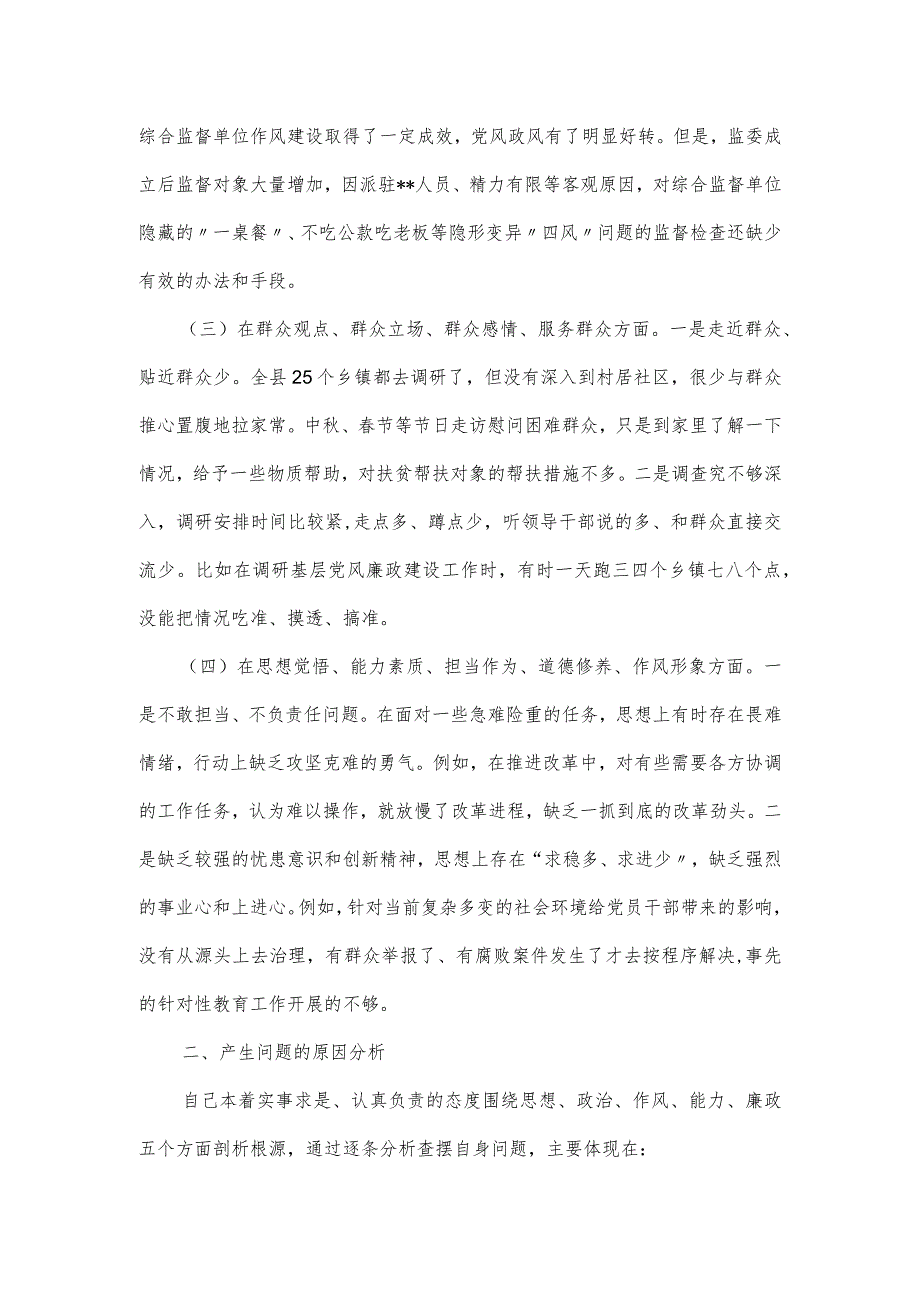 综合监督单位作风建设取得了一定成效，党风政风有了明显好转。但是，监委成立后监督对象大量增加，因派驻**人员、精力有限等客观原因，对综合监督单位隐藏的〃一桌餐〃、不吃公款吃老板等隐形变异〃四风〃问题的监督检查还缺少有效的办法和手段。

（三）在群众观点、群众立场、群众感情、服务群众方面。一是走近群众、贴近群众少。全县25个乡镇都去调研了，但没有深入到村居社区，很少与群众推心置腹地拉家常。中秋、春节等节日走访慰问困难群众，只是到家里了解一下情况，给予一些物质帮助，对扶贫帮扶对象的帮扶措施不多。二是调查究不够深入，调研安排时间比较紧，走点多、蹲点少，听领导干部说的多、和群众直接交流少。比如在调研基层党风廉政建设工作时，有时一天跑三四个乡镇七八个点，没能把情况吃准、摸透、搞准。

（四）在思想觉悟、能力素质、担当作为、道德修养、作风形象方面。一是不敢担当、不负责任问题。在面对一些急难险重的任务，思想上有时存在畏难情绪，行动上缺乏攻坚克难的勇气。例如，在推进改革中，对有些需要各方协调的工作任务，认为难以操作，就放慢了改革进程，缺乏一抓到底的改革劲头。二是缺乏较强的忧患意识和创新精神，思想上存在“求稳多、求进少〃，缺乏强烈的事业心和上进心。例如，针对当前复杂多变的社会环境给党员干部带来的影响，没有从源头上去治理，有群众举报了、有腐败案件发生了才去按程序解决，事先的针对性教育工作开展的不够。

二、产生问题的原因分析

自己本着实事求是、认真负责的态度围绕思想、政治、作风、能力、廉政五个方面剖析根源，通过逐条分析查摆自身问题，主要体现在：